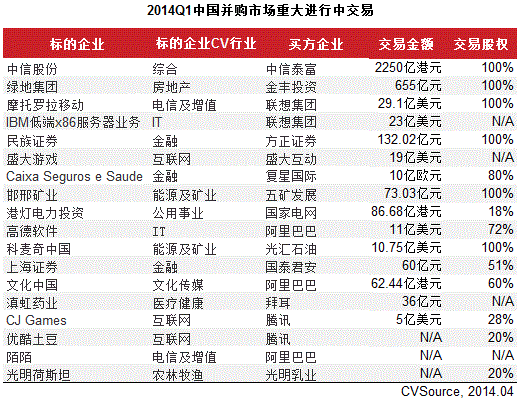 2014Q1中国并购市场重大进行中交易

| 标的企业 | 标的企业CV行业 | 买方企业 | 交易金额 | 交易股权 |
|---|---|---|---|---|
| 中信股份 | 综合 | 中信泰富 | 2250亿港元 | 100% |
| 绿地集团 | 房地产 | 金丰投资 | 655亿元 | 100% |
| 摩托罗拉移动 | 电信及增值 | 联想集团 | 29.1亿美元 | 100% |
| IBM低端x86服务器业务 | IT | 联想集团 | 23亿美元 | N/A |
| 民族证券 | 金融 | 方正证券 | 132.02亿元 | 100% |
| 盛大游戏 | 互联网 | 盛大互动 | 19亿美元 | N/A |
| Caixa Seguros e Saude | 金融 | 复星国际 | 10亿欧元 | 80% |
| 邯邢矿业 | 能源及矿业 | 五矿发展 | 73.03亿元 | 100% |
| 港灯电力投资 | 公用事业 | 国家电网 | 86.68亿港元 | 18% |
| 高德软件 | IT | 阿里巴巴 | 11亿美元 | 72% |
| 科麦奇中国 | 能源及矿业 | 光汇石油 | 10.75亿美元 | 100% |
| 上海证券 | 金融 | 国泰君安 | 60亿元 | 51% |
| 文化中国 | 文化传媒 | 阿里巴巴 | 62.44亿港元 | 60% |
| 滇虹药业 | 医疗健康 | 拜耳 | 36亿元 | N/A |
| CJ Games | 互联网 | 腾讯 | 5亿美元 | 28% |
| 优酷土豆 | 互联网 | 腾讯 | N/A | 20% |
| 陌陌 | 电信及增值 | 阿里巴巴 | N/A | N/A |
| 光明荷斯坦 | 农林牧渔 | 光明乳业 | N/A | 20% |

CVSource, 2014.04